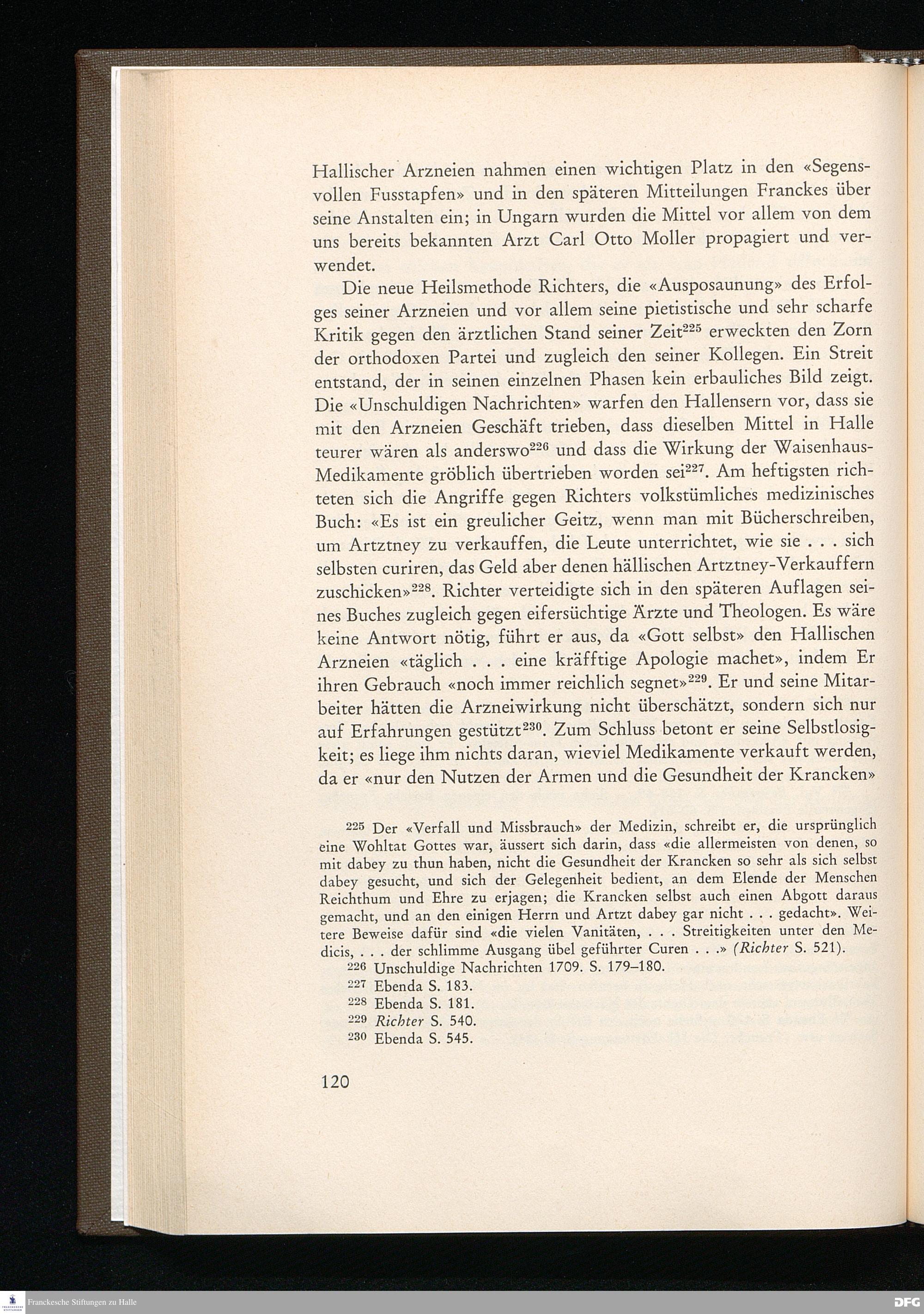 Hallischer Arzneien nahmen einen wichtigen Platz in den «Segensvollen Fusstapfen» und in den späteren Mitteilungen Franckes über seine Anstalten ein; in Ungarn wurden die Mittel vor allem von dem uns bereits bekannten Arzt Carl Otto Moller propagiert und verwendet.

Die neue Heilsmethode Richters, die «Ausposaunung» des Erfolges seiner Arzneien und vor allem seine pietistische und sehr scharfe Kritik gegen den ärztlichen Stand seiner Zeit$^{225}$ erweckten den Zorn der orthodoxen Partei und zugleich den seiner Kollegen. Ein Streit entstand, der in seinen einzelnen Phasen kein erbauliches Bild zeigt. Die «Unschuldigen Nachrichten» warfen den Hallensern vor, dass sie mit den Arzneien Geschäft trieben, dass dieselben Mittel in Halle teurer wären als anderswo$^{226}$ und dass die Wirkung der Waisenhaus-Medikamente gröblich übertrieben worden sei$^{227}$. Am heftigsten richteten sich die Angriffe gegen Richters volkstümliches medizinisches Buch: «Es ist ein greulicher Geitz, wenn man mit Bücherschreiben, um Artztney zu verkauffen, die Leute unterrichtet, wie sie . . . sich selbsten curiren, das Geld aber denen hällischen Artztney-Verkauffern zuschicken»$^{228}$. Richter verteidigte sich in den späteren Auflagen seines Buches zugleich gegen eifersüchtige Ärzte und Theologen. Es wäre keine Antwort nötig, führt er aus, da «Gott selbst» den Hallischen Arzneien «täglich . . . eine kräfftige Apologie machet», indem Er ihren Gebrauch «noch immer reichlich segnet»$^{229}$. Er und seine Mitarbeiter hätten die Arzneiwirkung nicht überschätzt, sondern sich nur auf Erfahrungen gestützt$^{230}$. Zum Schluss betont er seine Selbstlosigkeit; es liege ihm nichts daran, wieviel Medikamente verkauft werden, da er «nur den Nutzen der Armen und die Gesundheit der Krancken»

$^{225}$ Der «Verfall und Missbrauch» der Medizin, schreibt er, die ursprünglich eine Wohltat Gottes war, äussert sich darin, dass «die allermeisten von denen, so mit dabey zu thun haben, nicht die Gesundheit der Krancken so sehr als sich selbst dabey gesucht, und sich der Gelegenheit bedient, an dem Elende der Menschen Reichthum und Ehre zu erjagen; die Krancken selbst auch einen Abgott daraus gemacht, und an den einigen Herrn und Artzt dabey gar nicht . . . gedacht». Weitere Beweise dafür sind «die vielen Vanitäten, . . . Streitigkeiten unter den Medicis, . . . der schlimme Ausgang übel geführter Curen . . .» (Richter S. 521).
$^{226}$ Unschuldige Nachrichten 1709. S. 179–180.
$^{227}$ Ebenda S. 183.
$^{228}$ Ebenda S. 181.
$^{229}$ Richter S. 540.
$^{230}$ Ebenda S. 545.

120

Franckesche Stiftungen zu Halle

DFG